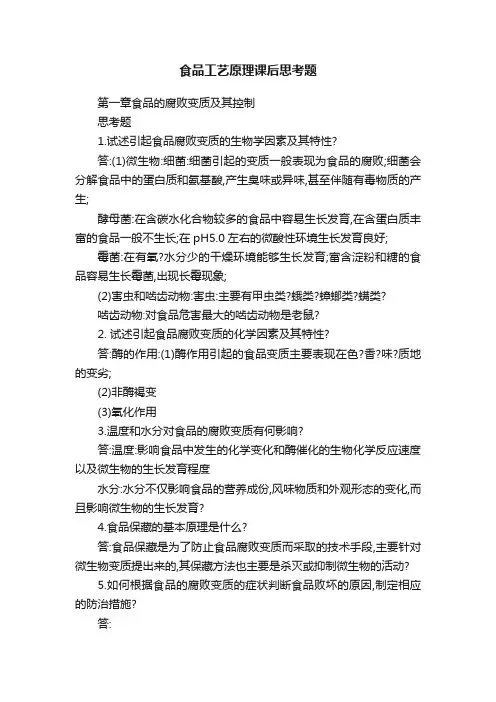 食品工艺原理课后思考题

第一章食品的腐败变质及其控制

思考题

1.试述引起食品腐败变质的生物学因素及其特性?

答:(1)微生物:细菌:细菌引起的变质一般表现为食品的腐败;细菌会分解食品中的蛋白质和氨基酸,产生臭味或异味,甚至伴随有毒物质的产生;

酵母菌:在含碳水化合物较多的食品中容易生长发育,在含蛋白质丰富的食品一般不生长;在 pH5.0 左右的微酸性环境生长发育良好;

霉菌:在有氧?水分少的干燥环境能够生长发育;富含淀粉和糖的食品容易生长霉菌,出现长霉现象;

(2)害虫和啮齿动物:害虫:主要有甲虫类?蛾类?蟑螂类?螨类?

啮齿动物:对食品危害最大的啮齿动物是老鼠?

2. 试述引起食品腐败变质的化学因素及其特性?

答:酶的作用:(1)酶作用引起的食品变质主要表现在色?香?味?质地的变劣;

(2)非酶褐变

(3)氧化作用

3.温度和水分对食品的腐败变质有何影响?

答:温度:影响食品中发生的化学变化和酶催化的生物化学反应速度以及微生物的生长发育程度

水分:水分不仅影响食品的营养成份,风味物质和外观形态的变化,而且影响微生物的生长发育?

4.食品保藏的基本原理是什么?

答:食品保藏是为了防止食品腐败变质而采取的技术手段,主要针对微生物变质提出来的,其保藏方法也主要是杀灭或抑制微生物的活动?

5.如何根据食品的腐败变质的症状判断食品败坏的原因,制定相应的防治措施?

答: